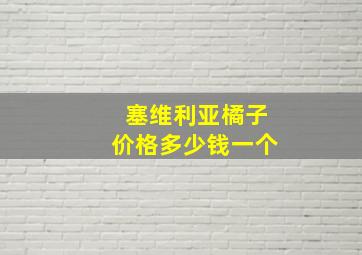 塞维利亚橘子
价格多少钱一个